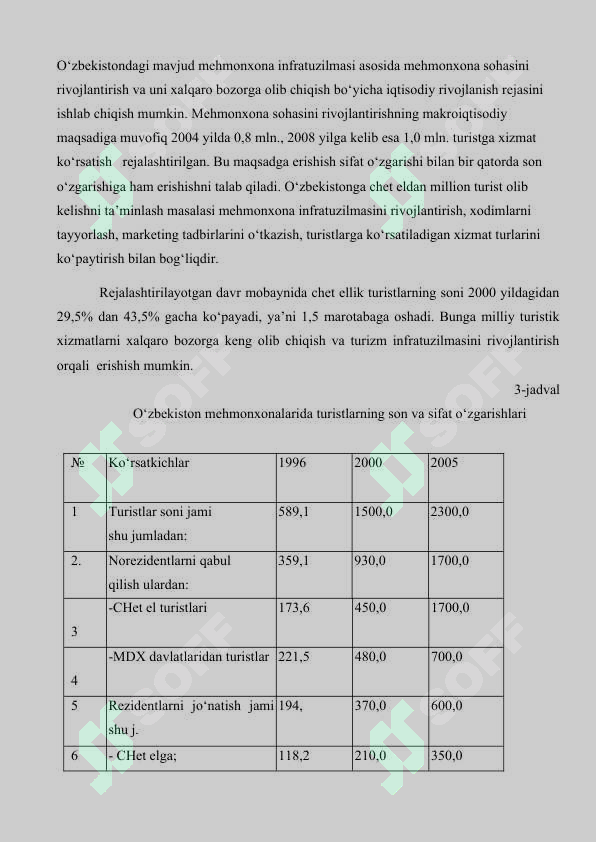 O‘zbekistondagi mavjud mehmonxona infratuzilmasi asosida mehmonxona sohasini rivojlantirish va uni xalqaro bozorga olib chiqish bo‘yicha iqtisodiy rivojlanish rejasini ishlab chiqish mumkin. Mehmonxona sohasini rivojlantirishning makroiqtisodiy maqsadiga muvofiq 2004 yilda 0,8 mln., 2008 yilga kelib esa 1,0 mln. turistga xizmat ko‘rsatish rejalashtirilgan. Bu maqsadga erishish sifat o‘zgarishi bilan bir qatorda son o‘zgarishiga ham erishishni talab qiladi. O‘zbekistonga chet eldan million turist olib kelishni ta’minlash masalasi mehmonxona infratuzilmasini rivojlantirish, xodimlarni tayyorlash, marketing tadbirlarini o‘tkazish, turistlarga ko‘rsatiladigan xizmat turlarini ko‘paytirish bilan bog‘liqdir.

Rejalashtirilayotgan davr mobaynida chet ellik turistlarning soni 2000 yildagidan 29,5% dan 43,5% gacha ko‘payadi, ya’ni 1,5 marotabaga oshadi. Bunga milliy turistik xizmatlarni xalqaro bozorga keng olib chiqish va turizm infratuzilmasini rivojlantirish orqali erishish mumkin.

3-jadval

O‘zbekiston mehmonxonalarida turistlarning son va sifat o‘zgarishlari

| № | Ko‘rsatkichlar | 1996 | 2000 | 2005 |
|---|---|---|---|---|
| 1 | Turistlar soni jami shu jumladan: | 589,1 | 1500,0 | 2300,0 |
| 2. | Norezidentlarni qabul qilish ulardan: | 359,1 | 930,0 | 1700,0 |
| 3 | -CHet el turistlari | 173,6 | 450,0 | 1700,0 |
| 4 | -MDX davlatlaridan turistlar | 221,5 | 480,0 | 700,0 |
| 5 | Rezidentlarni jo‘natish jami shu j. | 194, | 370,0 | 600,0 |
| 6 | - CHet elga; | 118,2 | 210,0 | 350,0 |